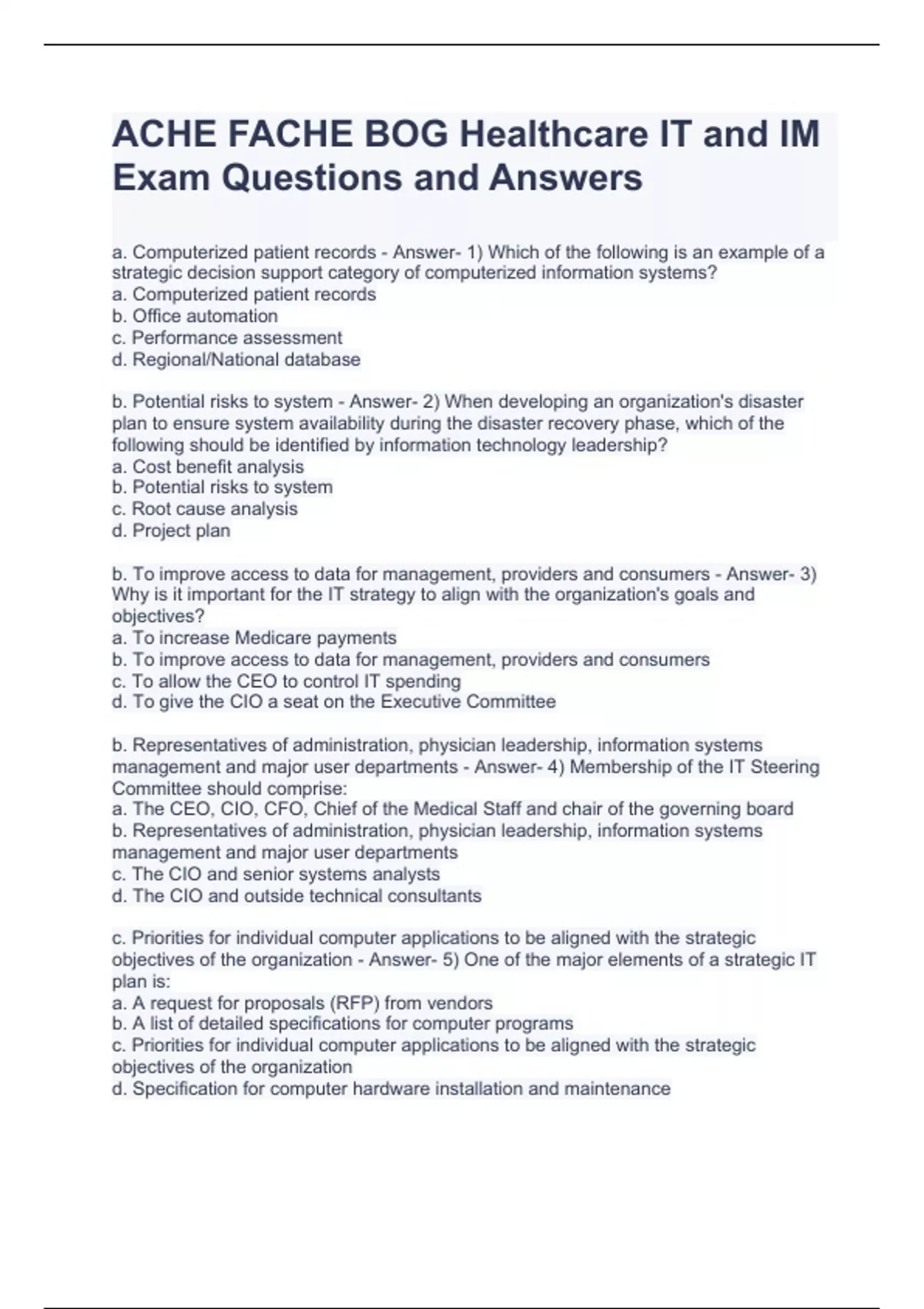 ACHE FACHE BOG Healthcare IT and IM Exam Questions and Answers

a. Computerized patient records - Answer- 1) Which of the following is an example of a strategic decision support category of computerized information systems?
a. Computerized patient records
b. Office automation
c. Performance assessment
d. Regional/National database

b. Potential risks to system - Answer- 2) When developing an organization's disaster plan to ensure system availability during the disaster recovery phase, which of the following should be identified by information technology leadership?
a. Cost benefit analysis
b. Potential risks to system
c. Root cause analysis
d. Project plan

b. To improve access to data for management, providers and consumers - Answer- 3) Why is it important for the IT strategy to align with the organization's goals and objectives?
a. To increase Medicare payments
b. To improve access to data for management, providers and consumers
c. To allow the CEO to control IT spending
d. To give the CIO a seat on the Executive Committee

b. Representatives of administration, physician leadership, information systems management and major user departments - Answer- 4) Membership of the IT Steering Committee should comprise:
a. The CEO, CIO, CFO, Chief of the Medical Staff and chair of the governing board
b. Representatives of administration, physician leadership, information systems management and major user departments
c. The CIO and senior systems analysts
d. The CIO and outside technical consultants

c. Priorities for individual computer applications to be aligned with the strategic objectives of the organization - Answer- 5) One of the major elements of a strategic IT plan is:
a. A request for proposals (RFP) from vendors
b. A list of detailed specifications for computer programs
c. Priorities for individual computer applications to be aligned with the strategic objectives of the organization
d. Specification for computer hardware installation and maintenance